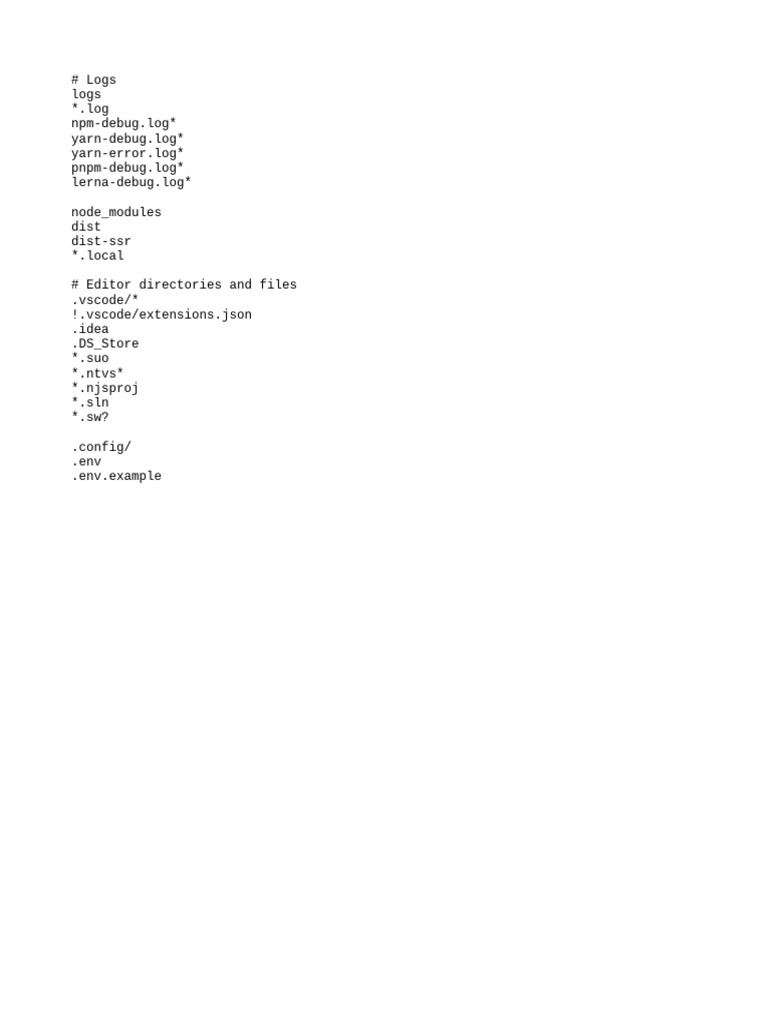 # Logs
logs
*.log
npm-debug.log*
yarn-debug.log*
yarn-error.log*
pnpm-debug.log*
lerna-debug.log*

node_modules
dist
dist-ssr
*.local

# Editor directories and files
.vscode/*
!.vscode/extensions.json
.idea
.DS_Store
*.suo
*.ntvs*
*.njsproj
*.sln
*.sw?

.config/
.env
.env.example